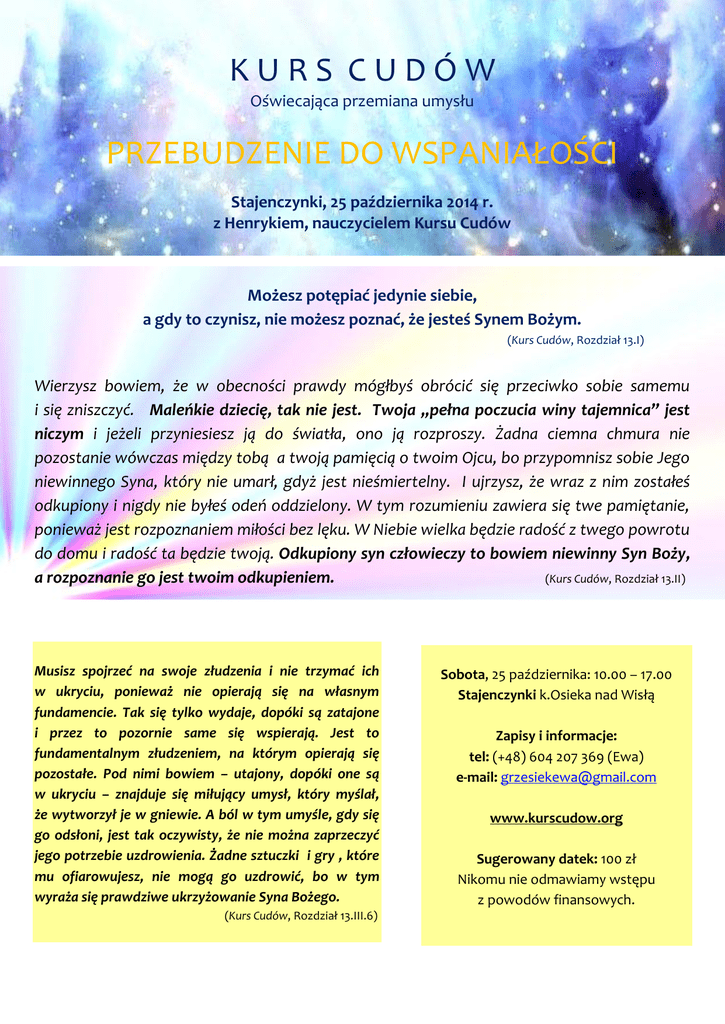 KURS CUDÓW

Oświecająca przemiana umysłu

PRZEBUDZENIE DO WSPANIAŁOŚCI

Stajenczynki, 25 października 2014 r.
z Henrykiem, nauczycielem Kursu Cudów

Możesz potępiać jedynie siebie,
a gdy to czynisz, nie możesz poznać, że jesteś Synem Bożym.
(Kurs Cudów, Rozdział 13.I)

Wierzysz bowiem, że w obecności prawdy mógłbyś obrócić się przeciwko sobie samemu i się zniszczyć. Maleńkie dziecię, tak nie jest. Twoja „pełna poczucia winy tajemnica” jest niczym i jeżeli przyniesiesz ją do światła, ono ją rozproszy. Żadna ciemna chmura nie pozostanie wówczas między tobą a twoją pamięcią o twoim Ojcu, bo przypomnisz sobie Jego niewinnego Syna, który nie umarł, gdyż jest nieśmiertelny. I ujrzysz, że wraz z nim zostałeś odkupiony i nigdy nie byłeś odeń oddzielony. W tym rozumieniu zawiera się twe pamiętanie, ponieważ jest rozpoznaniem miłości bez lęku. W Niebie wielka będzie radość z twego powrotu do domu i radość ta będzie twoją. Odkupiony syn człowieczy to bowiem niewinny Syn Boży, a rozpoznanie go jest twoim odkupieniem. (Kurs Cudów, Rozdział 13.II)

Musisz spojrzeć na swoje złudzenia i nie trzymać ich w ukryciu, ponieważ nie opierają się na własnym fundamencie. Tak się tylko wydaje, dopóki są zatajone i przez to pozornie same się wspierają. Jest to fundamentalnym złudzeniem, na którym opierają się pozostałe. Pod nimi bowiem – utajony, dopóki one są w ukryciu – znajduje się miłujący umysł, który myślał, że wytworzył je w gniewie. A ból w tym umyśle, gdy się go odsłoni, jest tak oczywisty, że nie można zaprzeczyć jego potrzebie uzdrowienia. Żadne sztuczki i gry , które mu ofiarowujesz, nie mogą go uzdrowić, bo w tym wyraża się prawdziwe ukrzyżowanie Syna Bożego.
(Kurs Cudów, Rozdział 13.III.6)

Sobota, 25 października: 10.00 – 17.00
Stajenczynki k.Osieka nad Wisłą

Zapisy i informacje:
tel: (+48) 604 207 369 (Ewa)
e-mail: grzesiekewa@gmail.com

www.kurscudow.org

Sugerowany datek: 100 zł
Nikomu nie odmawiamy wstępu
z powodów finansowych.